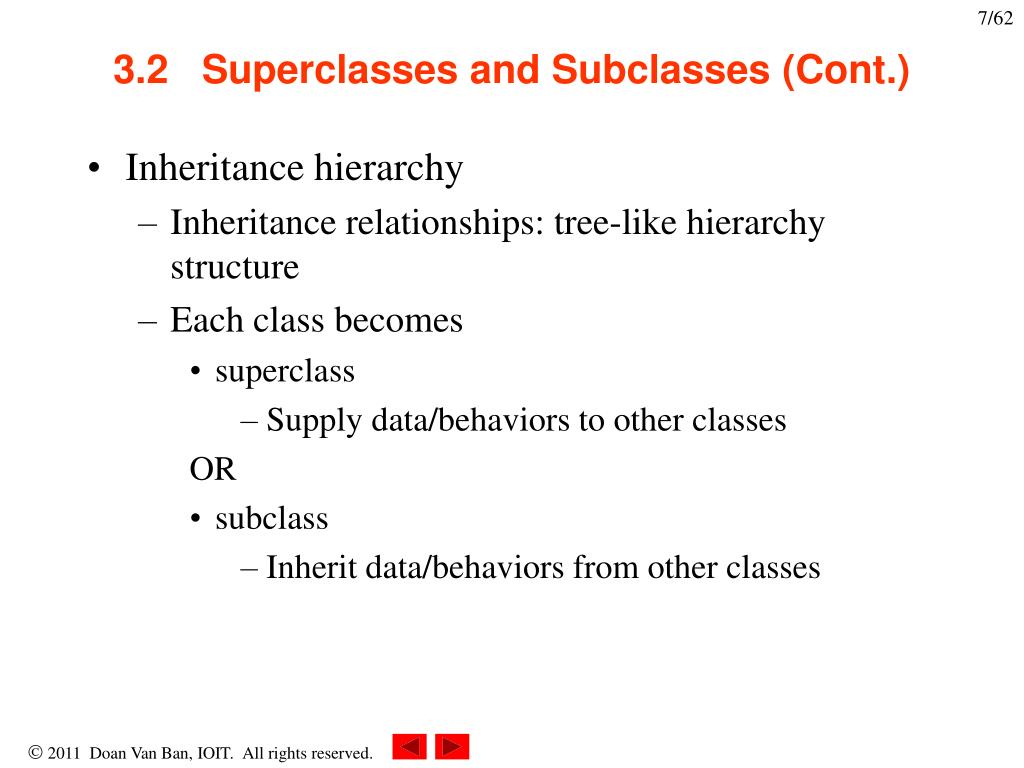 7/62

3.2 Superclasses and Subclasses (Cont.)

• Inheritance hierarchy
– Inheritance relationships: tree-like hierarchy structure
– Each class becomes
• superclass
– Supply data/behaviors to other classes
OR
• subclass
– Inherit data/behaviors from other classes

© 2011 Doan Van Ban, IOIT. All rights reserved.